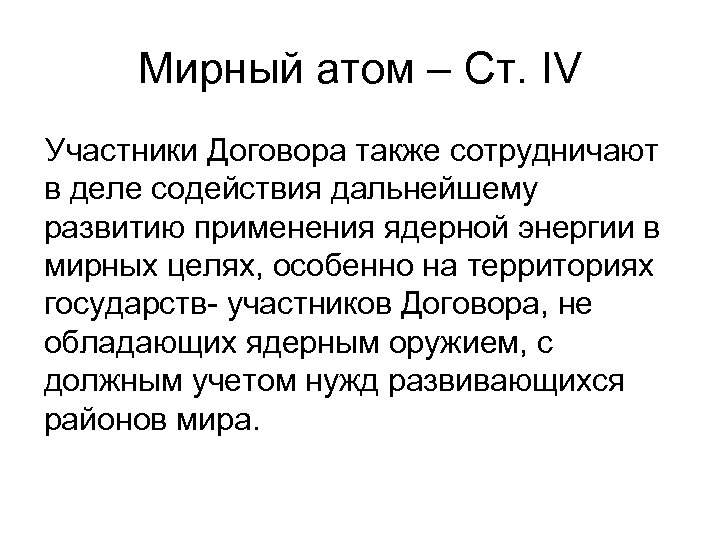 Мирный атом – Ст. IV

Участники Договора также сотрудничают в деле содействия дальнейшему развитию применения ядерной энергии в мирных целях, особенно на территориях государств- участников Договора, не обладающих ядерным оружием, с должным учетом нужд развивающихся районов мира.